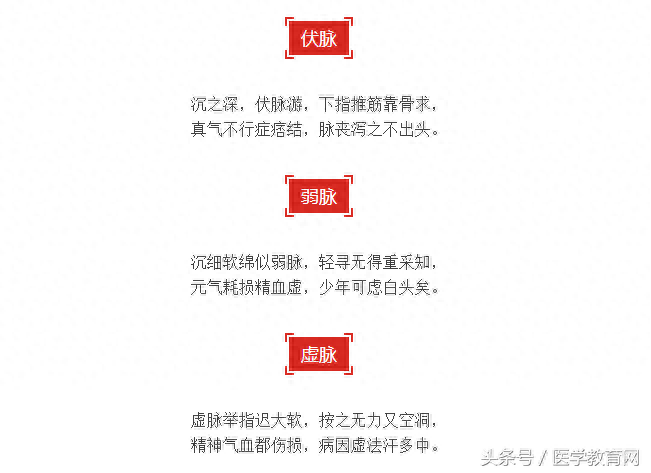 伏脉

沉之深，伏脉游，下指推筋靠骨求，
真气不行症痞结，脉丧泻之不出头。

弱脉

沉细软绵似弱脉，轻寻无得重采知，
元气耗损精血虚，少年可虑白头矣。

虚脉

虚脉举指迟大软，按之无力又空洞，
精神气血都伤损，病因虚法汗多中。

头条号 / 医学教育网